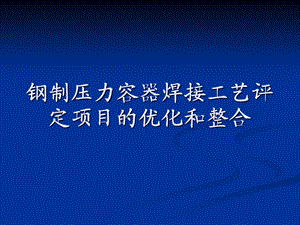 钢制压力容器焊接工艺评定项目的优化和整合